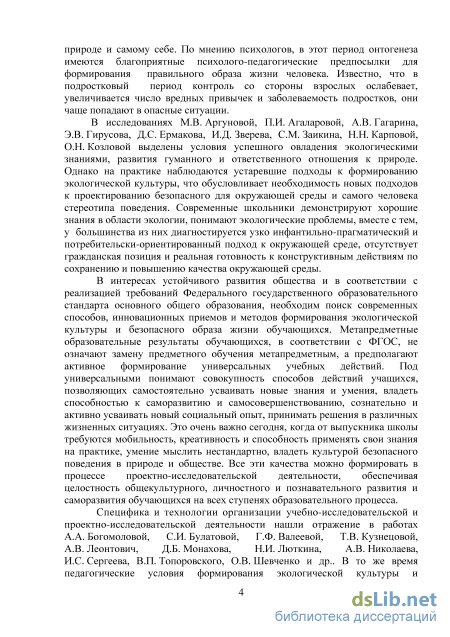 природе и самому себе. По мнению психологов, в этот период онтогенеза имеются благоприятные психолого-педагогические предпосылки для формирования правильного образа жизни человека. Известно, что в подростковый период контроль со стороны взрослых ослабевает, увеличивается число вредных привычек и заболеваемость подростков, они чаще попадают в опасные ситуации.

В исследованиях М.В. Аргуновой, П.И. Агаларовой, А.В. Гагарина, Э.В. Гирусова, Д.С. Ермакова, И.Д. Зверева, С.М. Заикина, Н.Н. Карповой, О.Н. Козловой выделены условия успешного овладения экологическими знаниями, развития гуманного и ответственного отношения к природе. Однако на практике наблюдаются устаревшие подходы к формированию экологической культуры, что обусловливает необходимость новых подходов к проектированию безопасного для окружающей среды и самого человека стереотипа поведения. Современные школьники демонстрируют хорошие знания в области экологии, понимают экологические проблемы, вместе с тем, у большинства из них диагностируется узко инфантильно-прагматический и потребительски-ориентированный подход к окружающей среде, отсутствует гражданская позиция и реальная готовность к конструктивным действиям по сохранению и повышению качества окружающей среды.

В интересах устойчивого развития общества и в соответствии с реализацией требований Федерального государственного образовательного стандарта основного общего образования, необходим поиск современных способов, инновационных приемов и методов формирования экологической культуры и безопасного образа жизни обучающихся. Метапредметные образовательные результаты обучающихся, в соответствии с ФГОС, не означают замену предметного обучения метапредметным, а предполагают активное формирование универсальных учебных действий. Под универсальными понимают совокупность способов действий учащихся, позволяющих самостоятельно усваивать новые знания и умения, владеть способностью к саморазвитию и самосовершенствованию, сознательно и активно усваивать новый социальный опыт, принимать решения в различных жизненных ситуациях. Это очень важно сегодня, когда от выпускника школы требуются мобильность, креативность и способность применять свои знания на практике, умение мыслить нестандартно, владеть культурой безопасного поведения в природе и обществе. Все эти качества можно формировать в процессе проектно-исследовательской деятельности, обеспечивая целостность общекультурного, личностного и познавательного развития и саморазвития обучающихся на всех ступенях образовательного процесса.

Специфика и технологии организации учебно-исследовательской и проектно-исследовательской деятельности нашли отражение в работах А.А. Богомоловой, С.И. Булатовой, Г.Ф. Валеевой, Т.В. Кузнецовой, А.В. Леонтович, Д.Б. Монахова, Н.И. Люткина, А.В. Николаева, И.С. Сергеева, В.П. Топоровского, О.В. Шевченко и др.. В то же время педагогические условия формирования экологической культуры и

4

dsLib.net
библиотека диссертаций